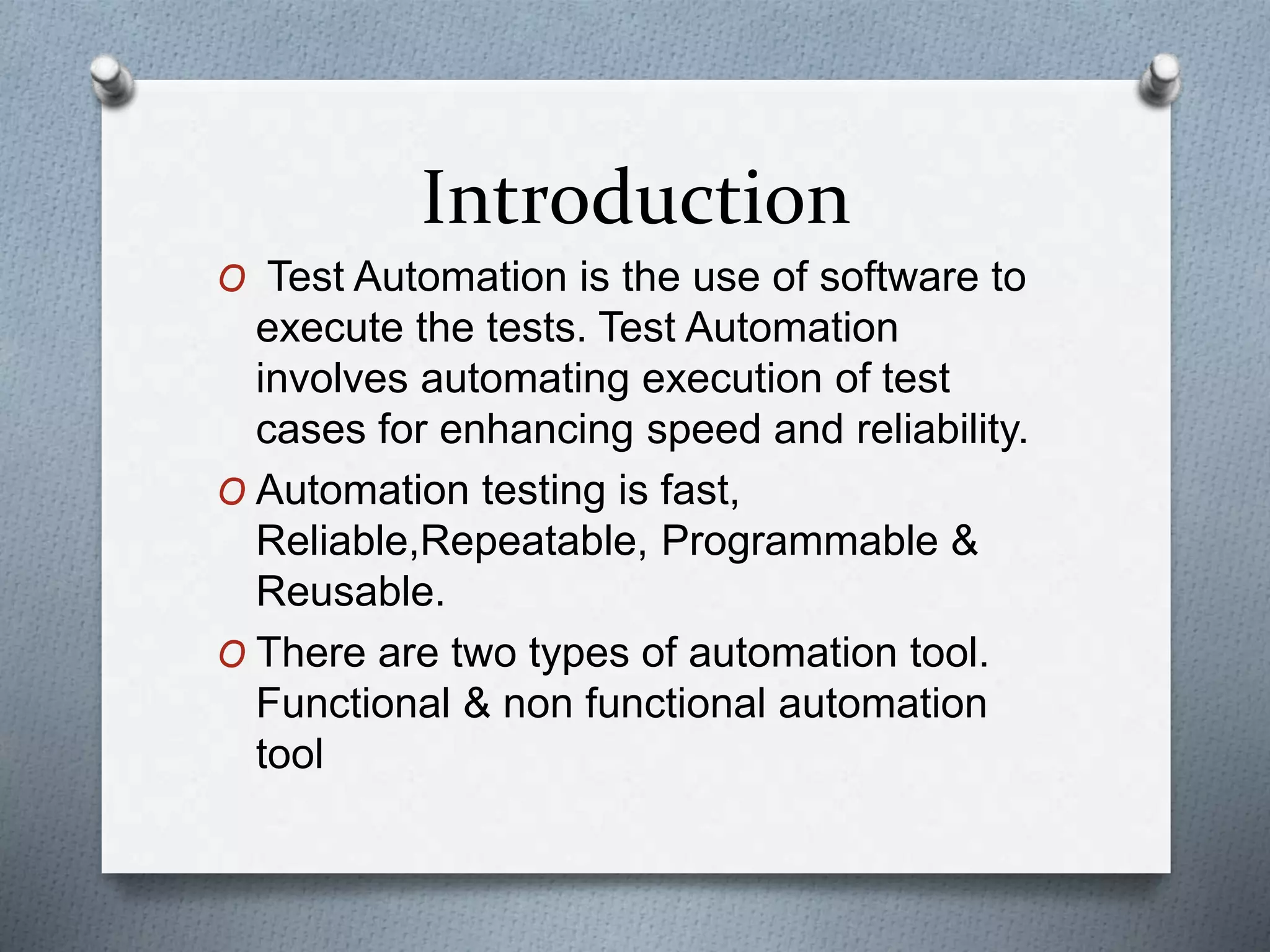 Introduction

O Test Automation is the use of software to execute the tests. Test Automation involves automating execution of test cases for enhancing speed and reliability.

O Automation testing is fast, Reliable,Repeatable, Programmable & Reusable.

O There are two types of automation tool. Functional & non functional automation tool